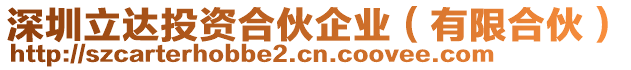 深圳立达投资合伙企业（有限合伙）
http://szcarterhobbe2.cn.coovee.com